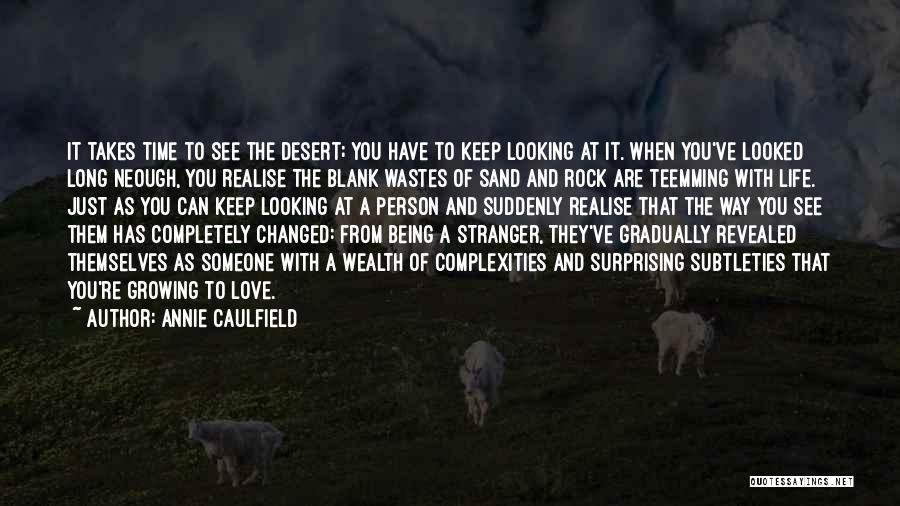 IT TAKES TIME TO SEE THE DESERT; YOU HAVE TO KEEP LOOKING AT IT. WHEN YOU'VE LOOKED LONG NEOUGH, YOU REALISE THE BLANK WASTES OF SAND AND ROCK ARE TEEMMING WITH LIFE. JUST AS YOU CAN KEEP LOOKING AT A PERSON AND SUDDENLY REALISE THAT THE WAY YOU SEE THEM HAS COMPLETELY CHANGED; FROM BEING A STRANGER, THEY'VE GRADUALLY REVEALED THEMSELVES AS SOMEONE WITH A WEALTH OF COMPLEXITIES AND SURPRISING SUBTLETIES THAT YOU'RE GROWING TO LOVE.

~ AUTHOR: ANNIE CAULFIELD

QUOTESSAYINGS.NET